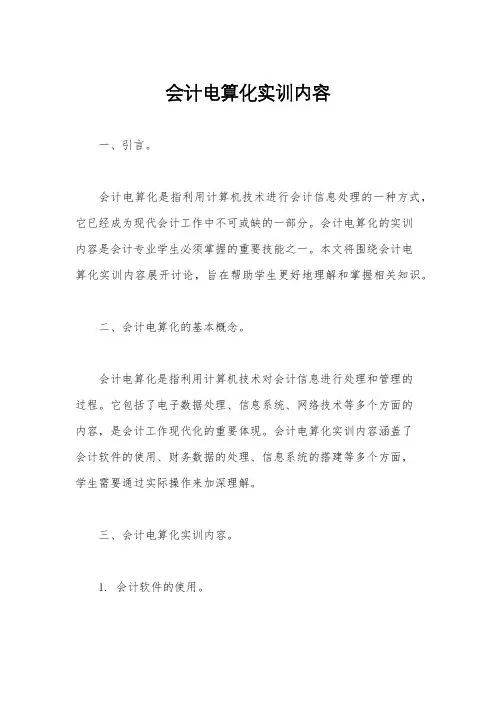 会计电算化实训内容

一、引言。

会计电算化是指利用计算机技术进行会计信息处理的一种方式，它已经成为现代会计工作中不可或缺的一部分。会计电算化的实训内容是会计专业学生必须掌握的重要技能之一。本文将围绕会计电算化实训内容展开讨论，旨在帮助学生更好地理解和掌握相关知识。

二、会计电算化的基本概念。

会计电算化是指利用计算机技术对会计信息进行处理和管理的过程。它包括了电子数据处理、信息系统、网络技术等多个方面的内容，是会计工作现代化的重要体现。会计电算化实训内容涵盖了会计软件的使用、财务数据的处理、信息系统的搭建等多个方面，学生需要通过实际操作来加深理解。

三、会计电算化实训内容。

1. 会计软件的使用。